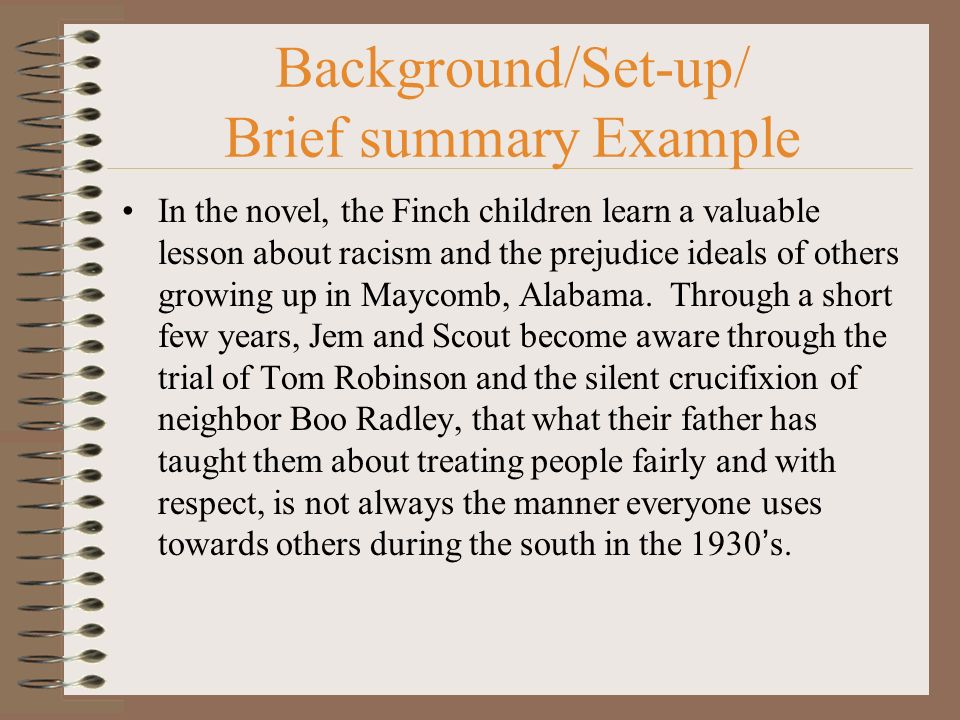 Background/Set-up/
Brief summary Example

• In the novel, the Finch children learn a valuable lesson about racism and the prejudice ideals of others growing up in Maycomb, Alabama. Through a short few years, Jem and Scout become aware through the trial of Tom Robinson and the silent crucifixion of neighbor Boo Radley, that what their father has taught them about treating people fairly and with respect, is not always the manner everyone uses towards others during the south in the 1930's.